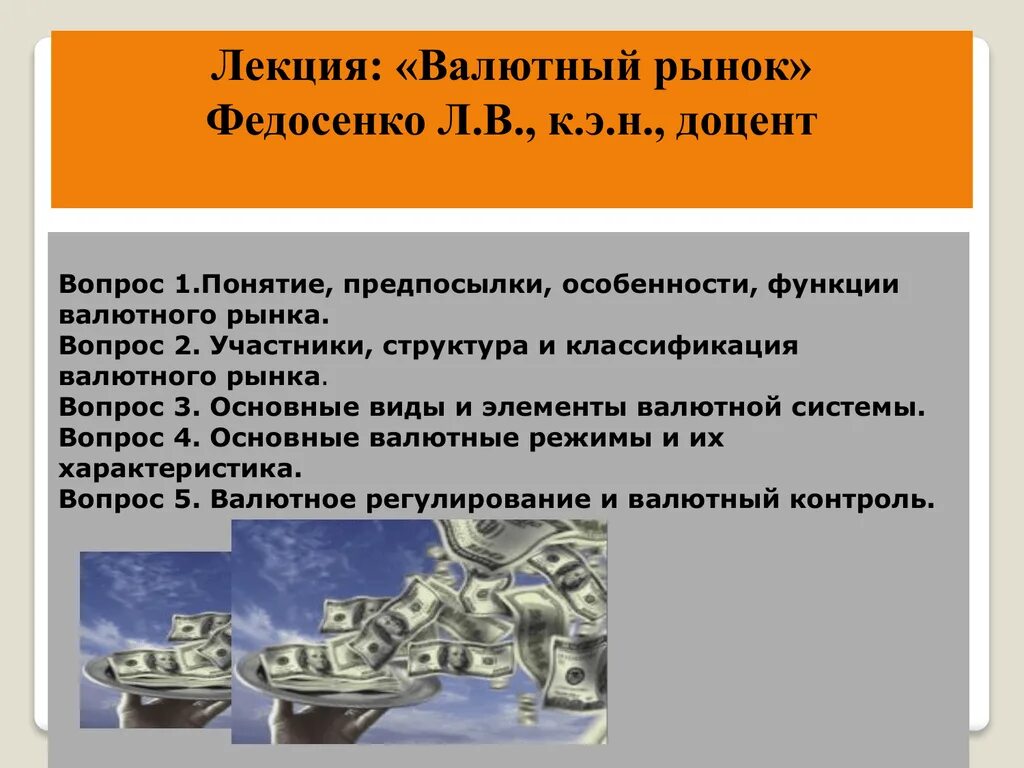 Лекция: «Валютный рынок»
Федосенко Л.В., к.э.н., доцент

Вопрос 1.Понятие, предпосылки, особенности, функции валютного рынка.
Вопрос 2. Участники, структура и классификация валютного рынка.
Вопрос 3. Основные виды и элементы валютной системы.
Вопрос 4. Основные валютные режимы и их характеристика.
Вопрос 5. Валютное регулирование и валютный контроль.